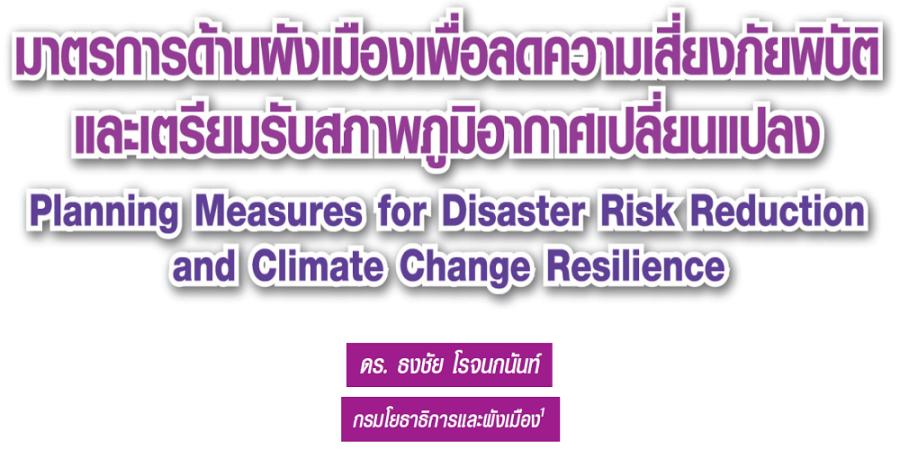 มาตรการด้านผังเมืองเพื่อลดความเสี่ยงภัยพิบัติ และเตรียมรับสภาพภูมิอากาศเปลี่ยนแปลง

Planning Measures for Disaster Risk Reduction and Climate Change Resilience

ดร. ธงชัย โรจนกนันท์

กรมโยธาธิการและผังเมือง$^1$